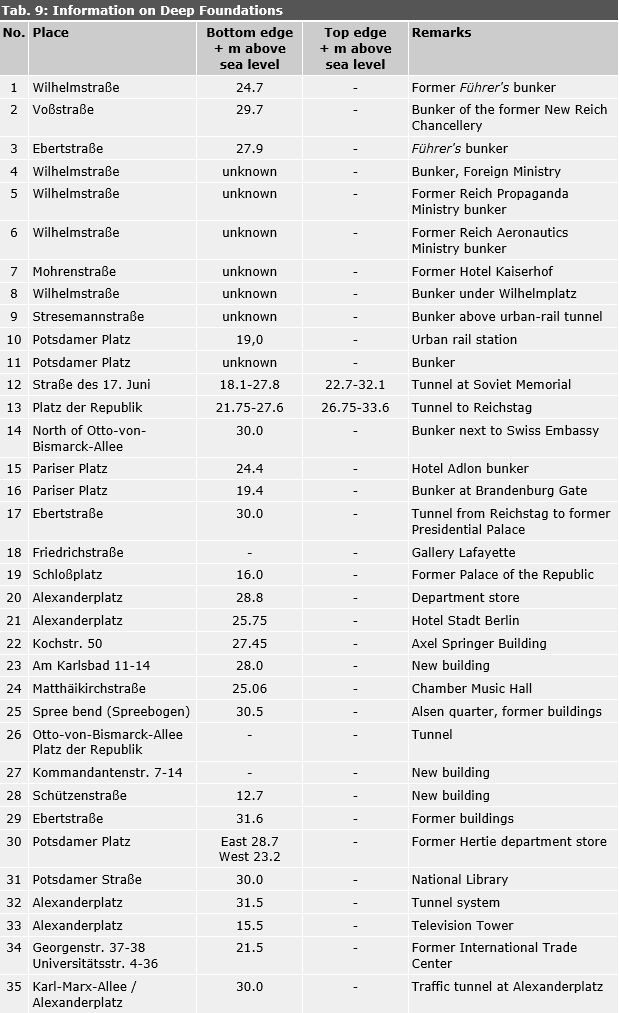 Tab. 9: Information on Deep Foundations

| No. | Place | Bottom edge + m above sea level | Top edge + m above sea level | Remarks |
|---|---|---|---|---|
| 1 | Wilhelmstraße | 24.7 | - | Former Führer's bunker |
| 2 | Voßstraße | 29.7 | - | Bunker of the former New Reich Chancellery |
| 3 | Ebertstraße | 27.9 | - | Führer's bunker |
| 4 | Wilhelmstraße | unknown | - | Bunker, Foreign Ministry |
| 5 | Wilhelmstraße | unknown | - | Former Reich Propaganda Ministry bunker |
| 6 | Wilhelmstraße | unknown | - | Former Reich Aeronautics Ministry bunker |
| 7 | Mohrenstraße | unknown | - | Former Hotel Kaiserhof |
| 8 | Wilhelmstraße | unknown | - | Bunker under Wilhelmplatz |
| 9 | Stresemannstraße | unknown | - | Bunker above urban-rail tunnel |
| 10 | Potsdamer Platz | 19,0 | - | Urban rail station |
| 11 | Potsdamer Platz | unknown | - | Bunker |
| 12 | Straße des 17. Juni | 18.1-27.8 | 22.7-32.1 | Tunnel at Soviet Memorial |
| 13 | Platz der Republik | 21.75-27.6 | 26.75-33.6 | Tunnel to Reichstag |
| 14 | North of Otto-von-Bismarck-Allee | 30.0 | - | Bunker next to Swiss Embassy |
| 15 | Pariser Platz | 24.4 | - | Hotel Adlon bunker |
| 16 | Pariser Platz | 19.4 | - | Bunker at Brandenburg Gate |
| 17 | Ebertstraße | 30.0 | - | Tunnel from Reichstag to former Presidential Palace |
| 18 | Friedrichstraße | - | - | Gallery Lafayette |
| 19 | Schloßplatz | 16.0 | - | Former Palace of the Republic |
| 20 | Alexanderplatz | 28.8 | - | Department store |
| 21 | Alexanderplatz | 25.75 | - | Hotel Stadt Berlin |
| 22 | Kochstr. 50 | 27.45 | - | Axel Springer Building |
| 23 | Am Karlsbad 11-14 | 28.0 | - | New building |
| 24 | Matthäikirchstraße | 25.06 | - | Chamber Music Hall |
| 25 | Spree bend (Spreebogen) | 30.5 | - | Alsen quarter, former buildings |
| 26 | Otto-von-Bismarck-Allee Platz der Republik | - | - | Tunnel |
| 27 | Kommandantenstr. 7-14 | - | - | New building |
| 28 | Schützenstraße | 12.7 | - | New building |
| 29 | Ebertstraße | 31.6 | - | Former buildings |
| 30 | Potsdamer Platz | East 28.7 West 23.2 | - | Former Hertie department store |
| 31 | Potsdamer Straße | 30.0 | - | National Library |
| 32 | Alexanderplatz | 31.5 | - | Tunnel system |
| 33 | Alexanderplatz | 15.5 | - | Television Tower |
| 34 | Georgenstr. 37-38 Universitätsstr. 4-36 | 21.5 | - | Former International Trade Center |
| 35 | Karl-Marx-Allee / Alexanderplatz | 30.0 | - | Traffic tunnel at Alexanderplatz |